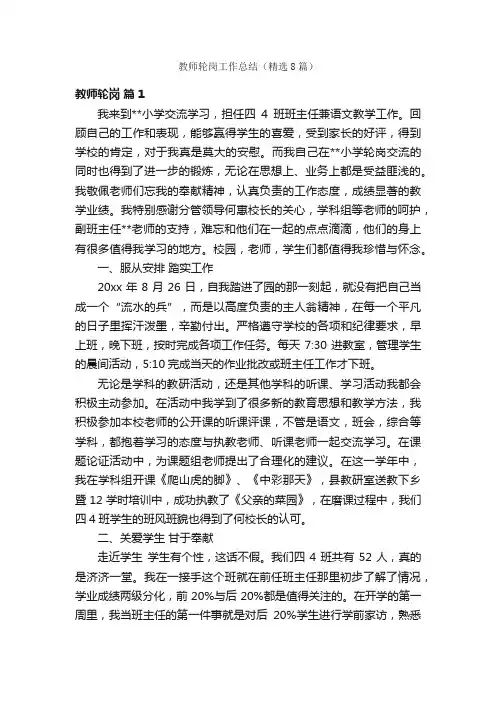 教师轮岗工作总结（精选8篇）

教师轮岗 篇1

我来到**小学交流学习，担任四 4 班班主任兼语文教学工作。回顾自己的工作和表现，能够赢得学生的喜爱，受到家长的好评，得到学校的肯定，对于我真是莫大的安慰。而我自己在**小学轮岗交流的同时也得到了进一步的锻炼，无论在思想上、业务上都是受益匪浅的。我敬佩老师们忘我的奉献精神，认真负责的工作态度，成绩显著的教学业绩。我特别感谢分管领导何惠校长的关心，学科组等老师的呵护，副班主任**老师的支持，难忘和他们在一起的点点滴滴，他们的身上有很多值得我学习的地方。校园，老师，学生们都值得我珍惜与怀念。

一、服从安排 踏实工作

20xx 年 8 月 26 日，自我踏进了园的那一刻起，就没有把自己当成一个“流水的兵”，而是以高度负责的主人翁精神，在每一个平凡的日子里挥汗泼墨，辛勤付出。严格遵守学校的各项和纪律要求，早上班，晚下班，按时完成各项工作任务。每天 7:30 进教室，管理学生的晨间活动，5:10 完成当天的作业批改或班主任工作才下班。

无论是学科的教研活动，还是其他学科的听课、学习活动我都会积极主动参加。在活动中我学到了很多新的教育思想和教学方法，我积极参加本校老师的公开课的听课评课，不管是语文，班会，综合等学科，都抱着学习的态度与执教老师、听课老师一起交流学习。在课题论证活动中，为课题组老师提出了合理化的建议。在这一学年中，我在学科组开课《爬山虎的脚》、《中彩那天》，县教研室送教下乡暨 12 学时培训中，成功执教了《父亲的菜园》，在磨课过程中，我们四 4 班学生的班风班貌也得到了何校长的认可。

二、关爱学生 甘于奉献

走近学生 学生有个性，这话不假。我们四 4 班共有 52 人，真的是济济一堂。我在一接手这个班就在前任班主任那里初步了解了情况，学业成绩两级分化，前 20%与后 20%都是值得关注的。在开学的第一周里，我当班主任的第一件事就是对后 20%学生进行学前家访，熟悉